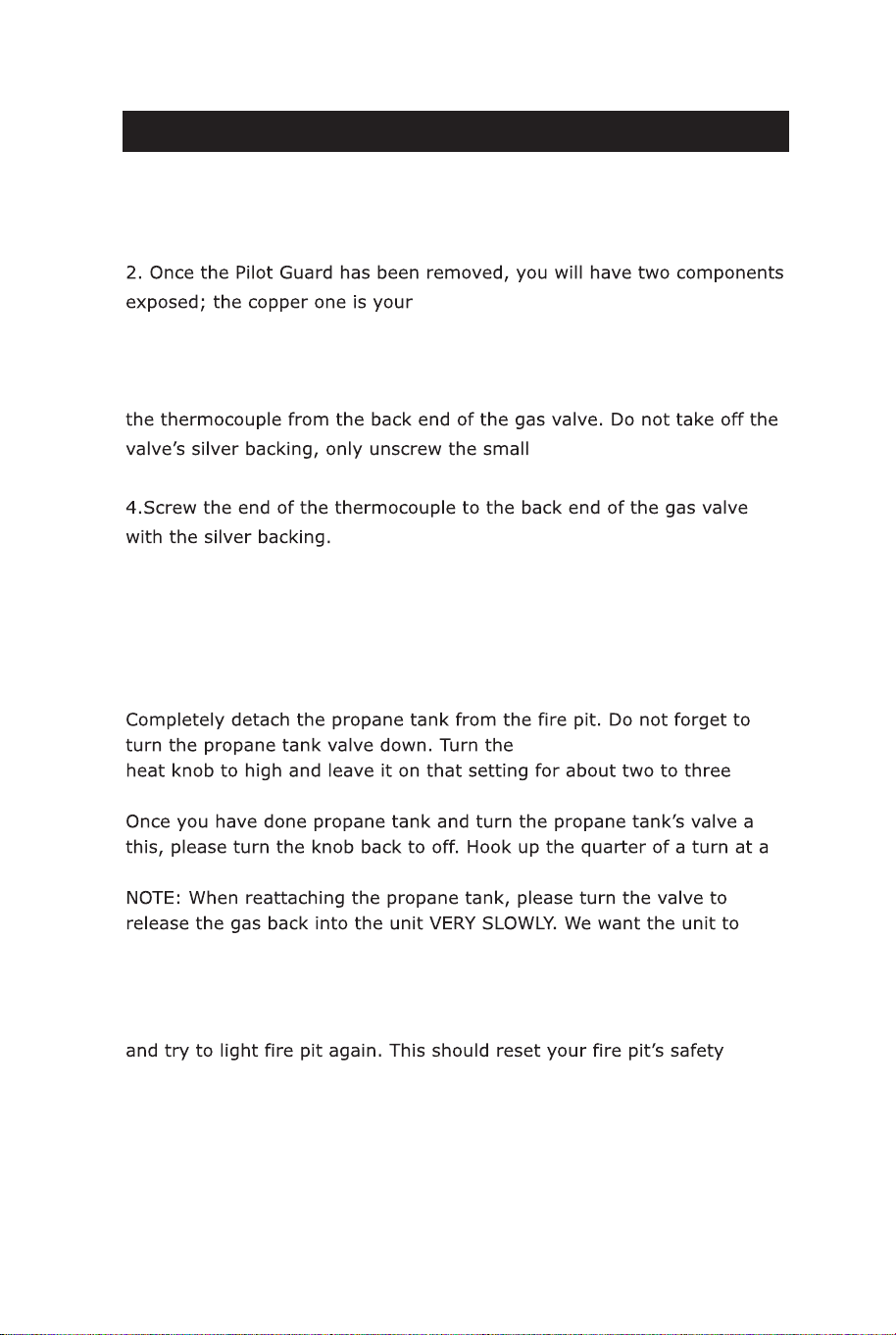 2. Once the Pilot Guard has been removed, you will have two components exposed; the copper one is your

the thermocouple from the back end of the gas valve. Do not take off the valve's silver backing, only unscrew the small

4.Screw the end of the thermocouple to the back end of the gas valve with the silver backing.

Completely detach the propane tank from the fire pit. Do not forget to turn the propane tank valve down. Turn the
heat knob to high and leave it on that setting for about two to three

Once you have done propane tank and turn the propane tank's valve a
this, please turn the knob back to off. Hook up the quarter of a turn at a

NOTE: When reattaching the propane tank, please turn the valve to release the gas back into the unit VERY SLOWLY. We want the unit to

and try to light fire pit again. This should reset your fire pit's safety